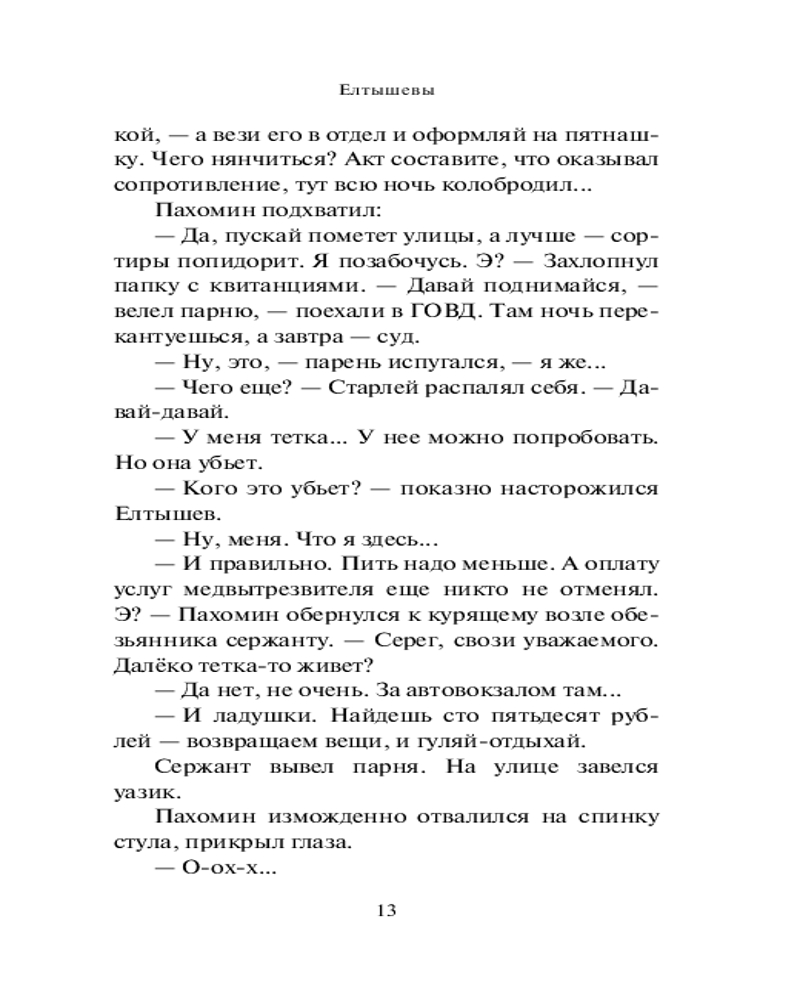 Елтышевы

кой, — а вези его в отдел и оформляй на пятнашку. Чего нянчиться? Акт составите, что оказывал сопротивление, тут всю ночь колобродил...

Пахомин подхватил:

— Да, пускай пометет улицы, а лучше — сортиры попидорит. Я позабочусь. Э? — Захлопнул папку с квитанциями. — Давай поднимайся, — велел парню, — поехали в ГОВД. Там ночь перекантуешься, а завтра — суд.

— Ну, это, — парень испугался, — я же...

— Чего еще? — Старлей распалял себя. — Давай-давай.

— У меня тетка... У нее можно попробовать. Но она убьет.

— Кого это убьет? — показно насторожился Елтышев.

— Ну, меня. Что я здесь...

— И правильно. Пить надо меньше. А оплату услуг медвытрезвителя еще никто не отменял. Э? — Пахомин обернулся к курящему возле обезьянника сержанту. — Серег, свози уважаемого. Далёко тетка-то живет?

— Да нет, не очень. За автовокзалом там...

— И ладушки. Найдешь сто пятьдесят рублей — возвращаем вещи, и гуляй-отдыхай.

Сержант вывел парня. На улице завелся уазик.

Пахомин изможденно отвалился на спинку стула, прикрыл глаза.

— О-ох-х...

13